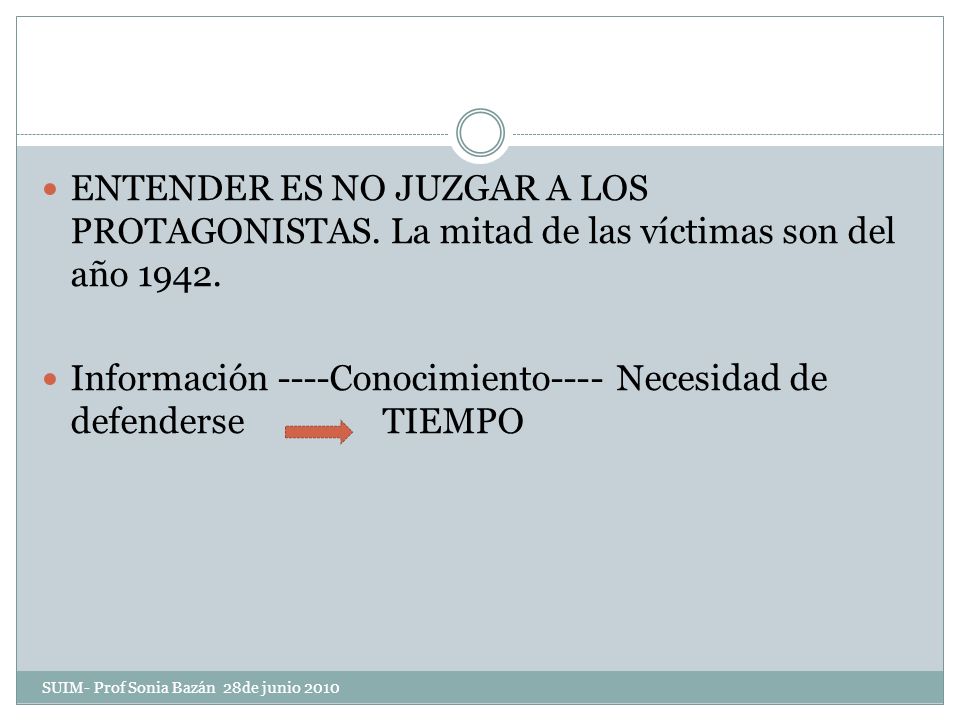 ENTENDER ES NO JUZGAR A LOS PROTAGONISTAS. La mitad de las víctimas son del año 1942.

Información ----Conocimiento---- Necesidad de defenderse TIEMPO

SUIM- Prof Sonia Bazán 28de junio 2010